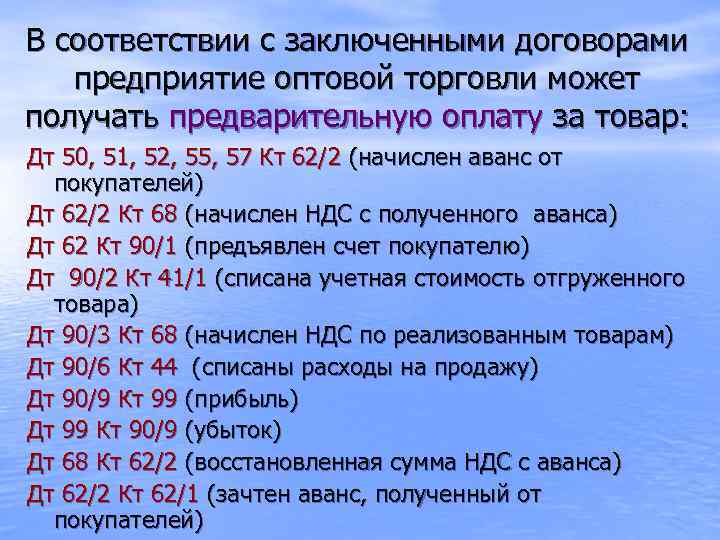 В соответствии с заключенными договорами предприятие оптовой торговли может получать предварительную оплату за товар:

Дт 50, 51, 52, 55, 57 Кт 62/2 (начислен аванс от покупателей)

Дт 62/2 Кт 68 (начислен НДС с полученного аванса)

Дт 62 Кт 90/1 (предъявлен счет покупателю)

Дт 90/2 Кт 41/1 (списана учетная стоимость отгруженного товара)

Дт 90/3 Кт 68 (начислен НДС по реализованным товарам)

Дт 90/6 Кт 44 (списаны расходы на продажу)

Дт 90/9 Кт 99 (прибыль)

Дт 99 Кт 90/9 (убыток)

Дт 68 Кт 62/2 (восстановленная сумма НДС с аванса)

Дт 62/2 Кт 62/1 (зачтен аванс, полученный от покупателей)